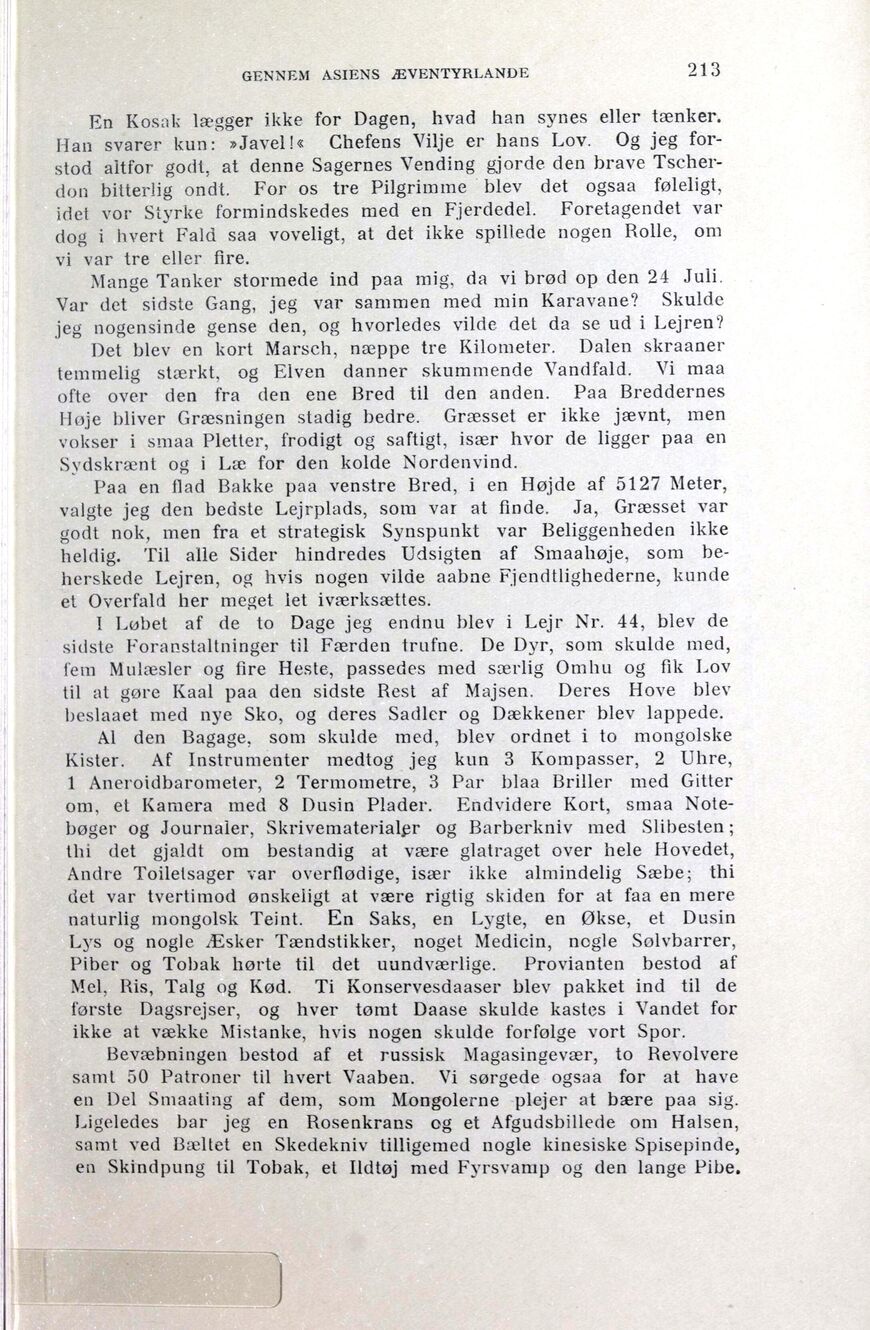 GENNEM ASIENS ÆVENTYRLANDE 213

En Kosak lægger ikke for Dagen, hvad han synes eller tænker. Han svarer kun: »Javel!« Chefens Vilje er hans Lov. Og jeg forstod altfor godt, at denne Sagernes Vending gjorde den brave Tscherdon bitterlig ondt. For os tre Pilgrimme blev det ogsaa føleligt, idet vor Styrke formindskedes med en Fjerdedel. Foretagendet var dog i hvert Fald saa voveligt, at det ikke spillede nogen Rolle, om vi var tre eller fire.

Mange Tanker stormede ind paa mig, da vi brød op den 24 Juli. Var det sidste Gang, jeg var sammen med min Karavane? Skulde jeg nogensinde gense den, og hvorledes vilde det da se ud i Lejren?

Det blev en kort Marsch, næppe tre Kilometer. Dalen skraaner temmelig stærkt, og Elven danner skummende Vandfald. Vi maa ofte over den fra den ene Bred til den anden. Paa Breddernes Høje bliver Græsningen stadig bedre. Græsset er ikke jævnt, men vokser i smaa Pletter, frodigt og saftigt, især hvor de ligger paa en Sydskrænt og i Læ for den kolde Nordenvind.

Paa en flad Bakke paa venstre Bred, i en Højde af 5127 Meter, valgte jeg den bedste Lejrplads, som var at finde. Ja, Græsset var godt nok, men fra et strategisk Synspunkt var Beliggenheden ikke heldig. Til alle Sider hindredes Udsigten af Smaahøje, som beherskede Lejren, og hvis nogen vilde aabne Fjendtlighederne, kunde et Overfald her meget let iværksættes.

I Løbet af de to Dage jeg endnu blev i Lejr Nr. 44, blev de sidste Foranstaltninger til Færden trufne. De Dyr, som skulde med, fem Mulæsler og fire Heste, passedes med særlig Omhu og fik Lov til at gøre Kaal paa den sidste Rest af Majsen. Deres Hove blev beslaaet med nye Sko, og deres Sadler og Dækkener blev lappede.

Al den Bagage, som skulde med, blev ordnet i to mongolske Kister. Af Instrumenter medtog jeg kun 3 Kompasser, 2 Uhre, 1 Aneroidbarometer, 2 Termometre, 3 Par blaa Briller med Gitter om, et Kamera med 8 Dusin Plader. Endvidere Kort, smaa Notebøger og Journaler, Skrivematerialer og Barberkniv med Slibesten; thi det gjaldt om bestandig at være glatraget over hele Hovedet, Andre Toiletsager var overflødige, især ikke almindelig Sæbe; thi det var tvertimod ønskeligt at være rigtig skiden for at faa en mere naturlig mongolsk Teint. En Saks, en Lygte, en Økse, et Dusin Lys og nogle Æsker Tændstikker, noget Medicin, nogle Sølvbarrer, Piber og Tobak hørte til det uundværlige. Provianten bestod af Mel, Ris, Talg og Kød. Ti Konservesdaaser blev pakket ind til de første Dagsrejser, og hver tømt Daase skulde kastes i Vandet for ikke at vække Mistanke, hvis nogen skulde forfølge vort Spor.

Bevæbningen bestod af et russisk Magasingevær, to Revolvere samt 50 Patroner til hvert Vaaben. Vi sørgede ogsaa for at have en Del Smaating af dem, som Mongolerne plejer at bære paa sig. Ligeledes bar jeg en Rosenkrans og et Afgudsbillede om Halsen, samt ved Bæltet en Skedekniv tilligemed nogle kinesiske Spisepinde, en Skindpung til Tobak, et Ildtøj med Fyrsvamp og den lange Pibe.